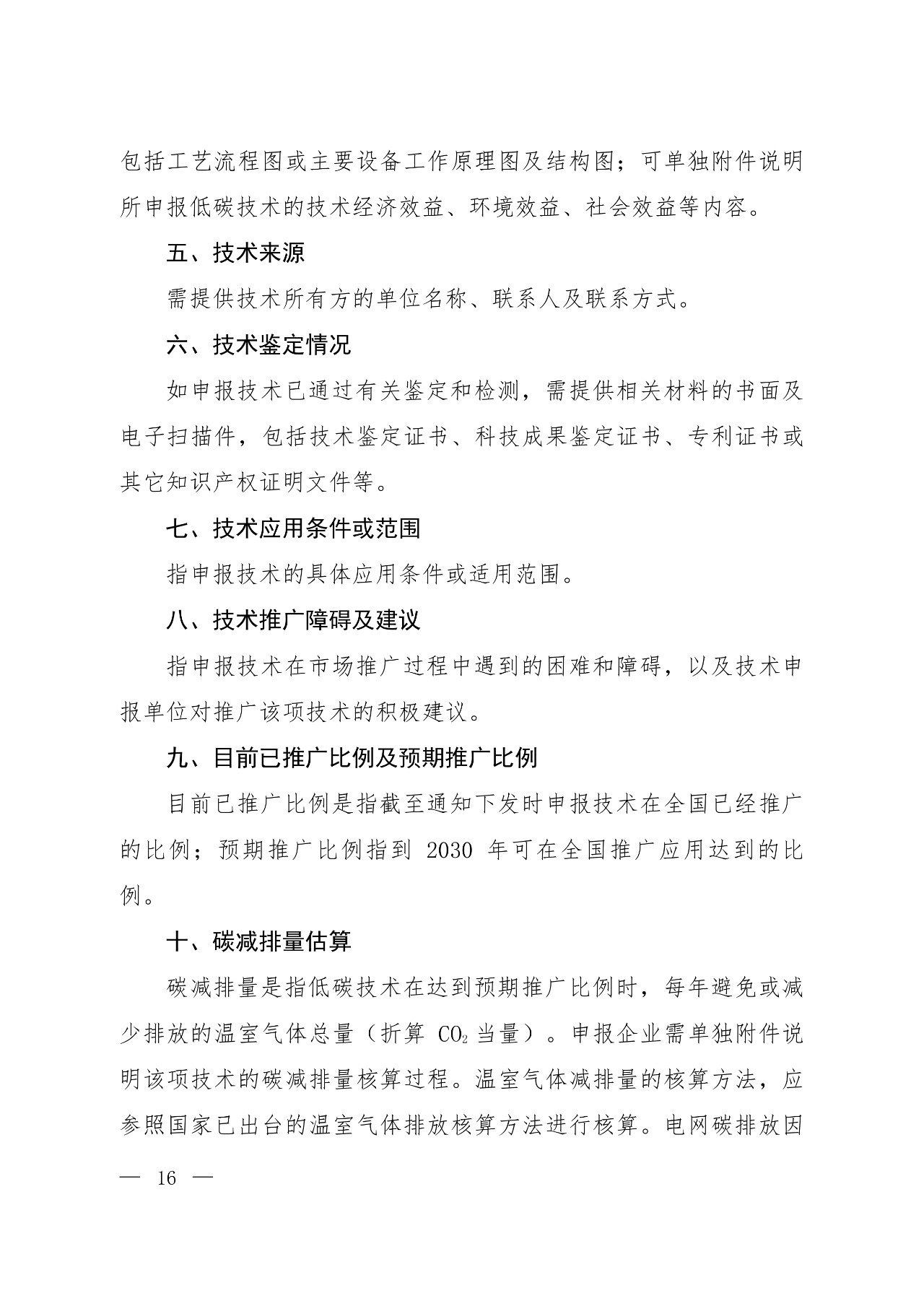 包括工艺流程图或主要设备工作原理图及结构图；可单独附件说明所申报低碳技术的技术经济效益、环境效益、社会效益等内容。

五、技术来源

需提供技术所有方的单位名称、联系人及联系方式。

六、技术鉴定情况

如申报技术已通过有关鉴定和检测，需提供相关材料的书面及电子扫描件，包括技术鉴定证书、科技成果鉴定证书、专利证书或其它知识产权证明文件等。

七、技术应用条件或范围

指申报技术的具体应用条件或适用范围。

八、技术推广障碍及建议

指申报技术在市场推广过程中遇到的困难和障碍，以及技术申报单位对推广该项技术的积极建议。

九、目前已推广比例及预期推广比例

目前已推广比例是指截至通知下发时申报技术在全国已经推广的比例；预期推广比例指到 2030 年可在全国推广应用达到的比例。

十、碳减排量估算

碳减排量是指低碳技术在达到预期推广比例时，每年避免或减少排放的温室气体总量（折算 $CO_2$ 当量）。申报企业需单独附件说明该项技术的碳减排量核算过程。温室气体减排量的核算方法，应参照国家已出台的温室气体排放核算方法进行核算。电网碳排放因

— 16 —